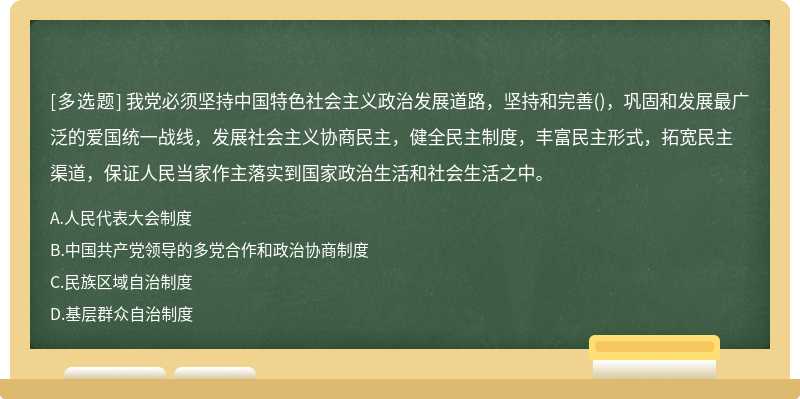 [多选题] 我党必须坚持中国特色社会主义政治发展道路，坚持和完善()，巩固和发展最广泛的爱国统一战线，发展社会主义协商民主，健全民主制度，丰富民主形式，拓宽民主渠道，保证人民当家作主落实到国家政治生活和社会生活之中。

A.人民代表大会制度

B.中国共产党领导的多党合作和政治协商制度

C.民族区域自治制度

D.基层群众自治制度